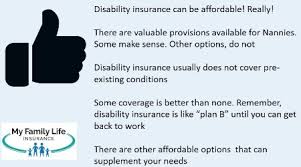 Disability insurance can be affordable! Really!

There are valuable provisions available for Nannies. Some make sense. Other options, do not

Disability insurance usually does not cover pre-existing conditions

Some coverage is better than none. Remember, disability insurance is like "plan B" until you can get back to work

There are other affordable options that can supplement your needs

My Family Life
INSURANCE